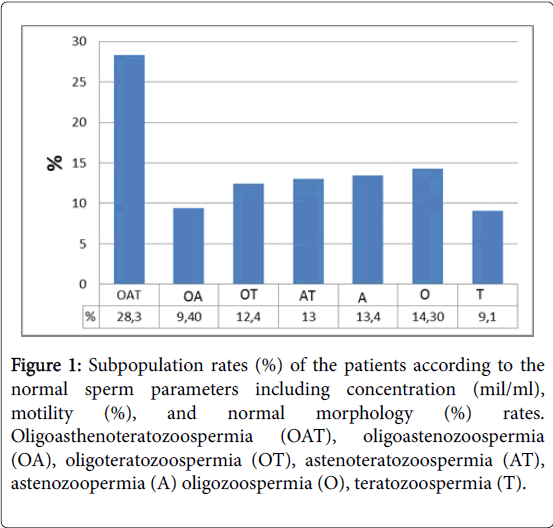 30
25
20
15
10
5
0

%

|   | OAT | OA | OT | AT | A | O | T |
|---|---|---|---|---|---|---|---|
| % | 28,3 | 9,40 | 12,4 | 13 | 13,4 | 14,30 | 9,1 |

Figure 1: Subpopulation rates (%) of the patients according to the normal sperm parameters including concentration (mil/ml), motility (%), and normal morphology (%) rates. Oligoasthenoteratozoospermia (OAT), oligoastenozoospermia (OA), oligoteratozoospermia (OT), astenoteratozoospermia (AT), astenozoopermia (A) oligozoospermia (O), teratozoospermia (T).